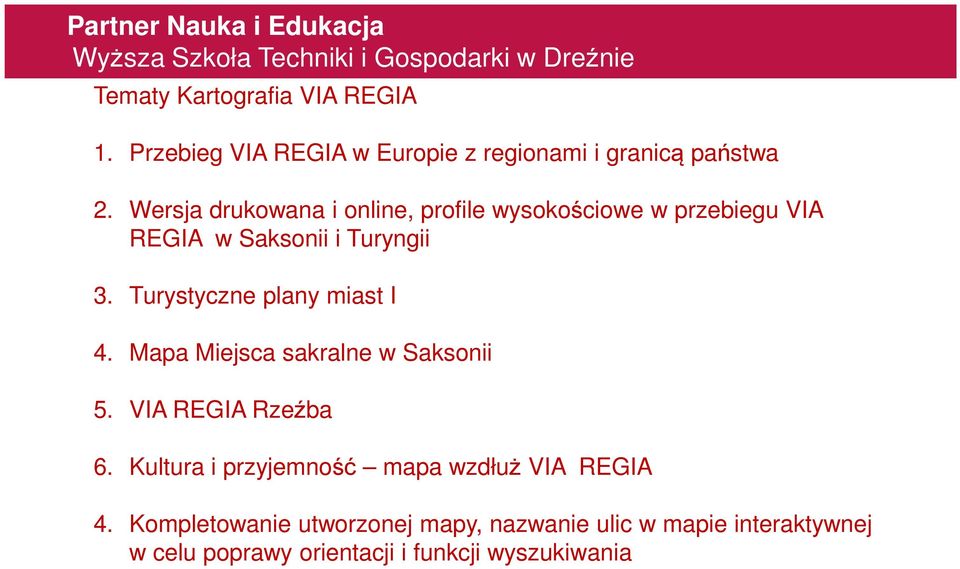 Partner Nauka i Edukacja
Wyższa Szkoła Techniki i Gospodarki w Dreźnie

Tematy Kartografia VIA REGIA

1. Przebieg VIA REGIA w Europie z regionami i granicą państwa

2. Wersja drukowana i online, profile wysokościowe w przebiegu VIA REGIA w Saksonii i Turyngii

3. Turystyczne plany miast I

4. Mapa Miejsca sakralne w Saksonii

5. VIA REGIA Rzeźba

6. Kultura i przyjemność – mapa wzdłuż VIA REGIA

4. Kompletowanie utworzonej mapy, nazwanie ulic w mapie interaktywnej w celu poprawy orientacji i funkcji wyszukiwania